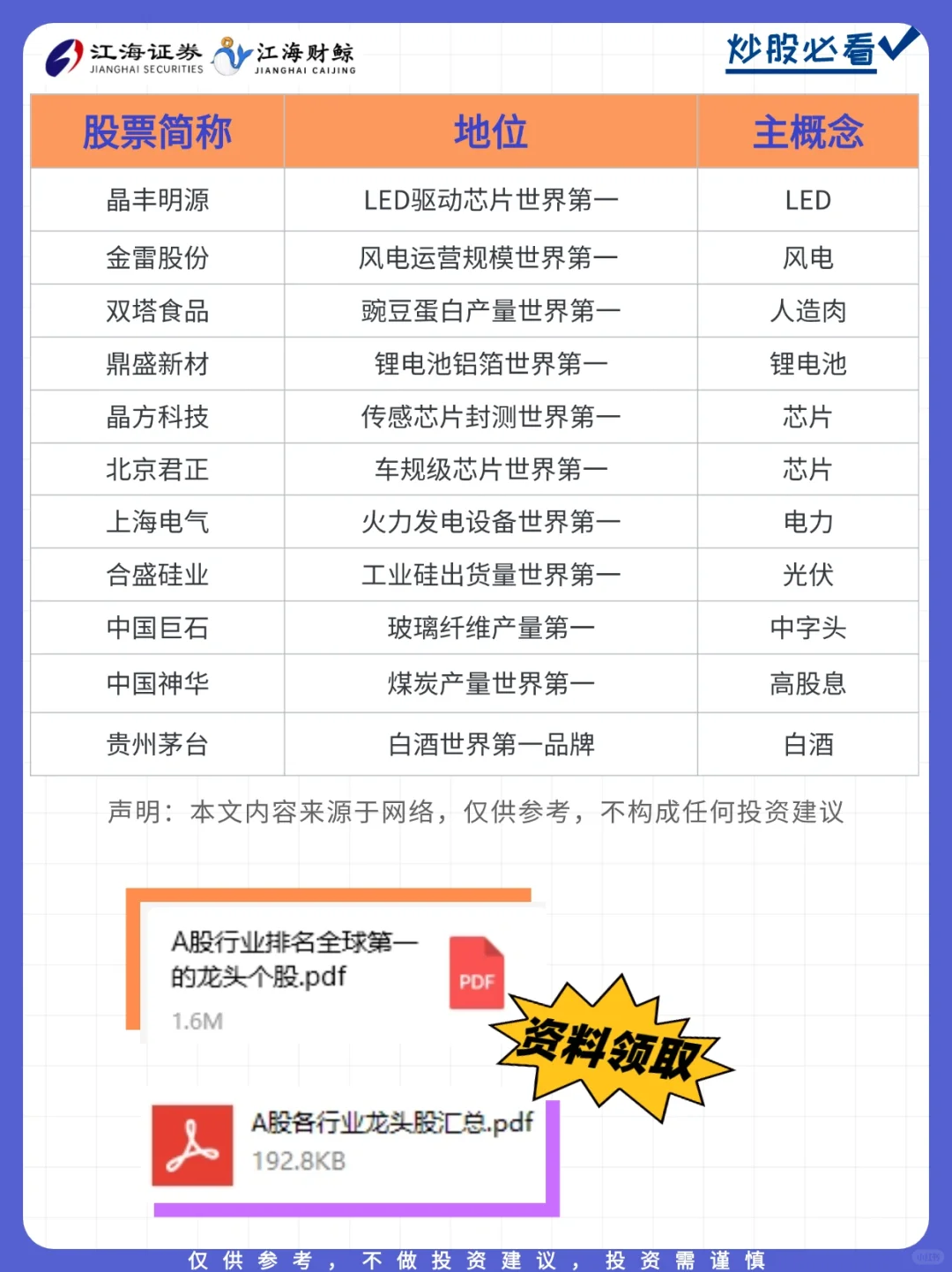 江海证券
JIANGHAI SECURITIES
江海财鲸
JIANGHAI CAIJING

炒股必看

| 股票简称 | 地位 | 主概念 |
|---|---|---|
| 晶丰明源 | LED驱动芯片世界第一 | LED |
| 金雷股份 | 风电运营规模世界第一 | 风电 |
| 双塔食品 | 豌豆蛋白产量世界第一 | 人造肉 |
| 鼎盛新材 | 锂电池铝箔世界第一 | 锂电池 |
| 晶方科技 | 传感芯片封测世界第一 | 芯片 |
| 北京君正 | 车规级芯片世界第一 | 芯片 |
| 上海电气 | 火力发电设备世界第一 | 电力 |
| 合盛硅业 | 工业硅出货量世界第一 | 光伏 |
| 中国巨石 | 玻璃纤维产量第一 | 中字头 |
| 中国神华 | 煤炭产量世界第一 | 高股息 |
| 贵州茅台 | 白酒世界第一品牌 | 白酒 |

声明：本文内容来源于网络，仅供参考，不构成任何投资建议

A股行业排名全球第一的龙头个股.pdf
PDF
1.6M

资料领取

A股各行业龙头股汇总.pdf
192.8KB

仅供参考，不做投资建议，投资需谨慎